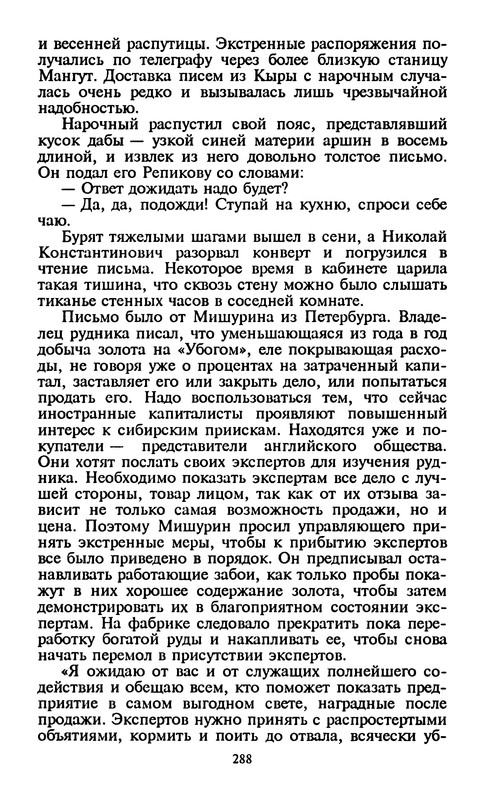 и весенней распутицы. Экстренные распоряжения получались по телеграфу через более близкую станицу Мангут. Доставка писем из Кыры с нарочным случалась очень редко и вызывалась лишь чрезвычайной надобностью.

Нарочный распустил свой пояс, представлявший кусок дабы — узкой синей материи аршин в восемь длиной, и извлек из него довольно толстое письмо. Он подал его Репикову со словами:

— Ответ дожидать надо будет?

— Да, да, подожди! Ступай на кухню, спроси себе чаю.

Бурят тяжелыми шагами вышел в сени, а Николай Константинович разорвал конверт и погрузился в чтение письма. Некоторое время в кабинете царила такая тишина, что сквозь стену можно было слышать тиканье стенных часов в соседней комнате.

Письмо было от Мишурина из Петербурга. Владелец рудника писал, что уменьшающаяся из года в год добыча золота на «Убогом», еле покрывающая расходы, не говоря уже о процентах на затраченный капитал, заставляет его или закрыть дело, или попытаться продать его. Надо воспользоваться тем, что сейчас иностранные капиталисты проявляют повышенный интерес к сибирским приискам. Находятся уже и покупатели — представители английского общества. Они хотят послать своих экспертов для изучения рудника. Необходимо показать экспертам все дело с лучшей стороны, товар лицом, так как от их отзыва зависит не только самая возможность продажи, но и цена. Поэтому Мишурин просил управляющего принять экстренные меры, чтобы к прибытию экспертов все было приведено в порядок. Он предписывал останавливать работающие забои, как только пробы покажут в них хорошее содержание золота, чтобы затем демонстрировать их в благоприятном состоянии экспертам. На фабрике следовало прекратить пока переработку богатой руды и накапливать ее, чтобы снова начать перемол в присутствии экспертов.

«Я ожидаю от вас и от служащих полнейшего содействия и обещаю всем, кто поможет показать предприятие в самом выгодном свете, наградные после продажи. Экспертов нужно принять с распростертыми объятиями, кормить и поить до отвала, всячески уб-

288